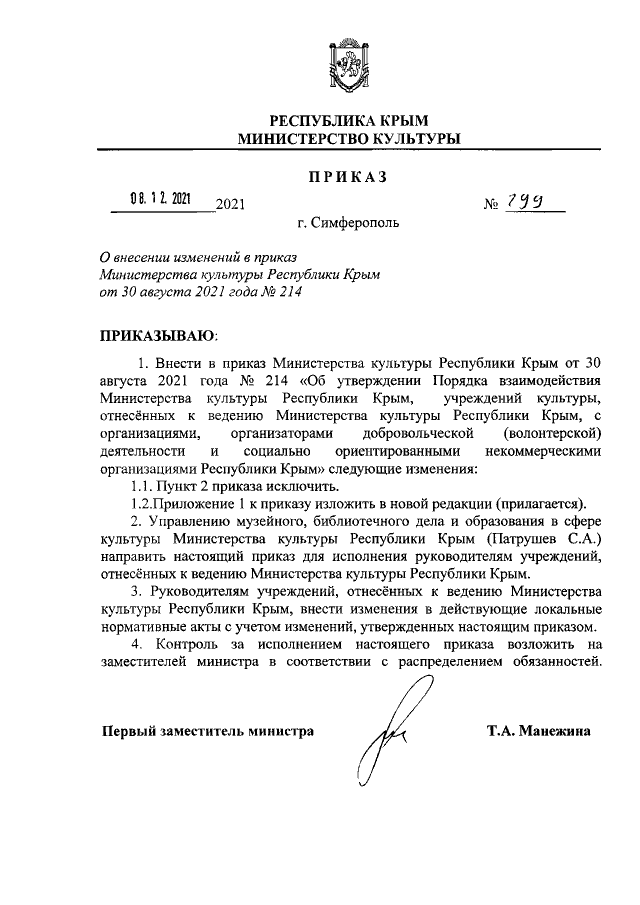 РЕСПУБЛИКА КРЫМ
МИНИСТЕРСТВО КУЛЬТУРЫ

ПРИКАЗ

08.12.2021 2021 № 799

г. Симферополь

О внесении изменений в приказ Министерства культуры Республики Крым от 30 августа 2021 года № 214

ПРИКАЗЫВАЮ:

1. Внести в приказ Министерства культуры Республики Крым от 30 августа 2021 года № 214 «Об утверждении Порядка взаимодействия Министерства культуры Республики Крым, учреждений культуры, отнесённых к ведению Министерства культуры Республики Крым, с организациями, организаторами добровольческой (волонтерской) деятельности и социально ориентированными некоммерческими организациями Республики Крым» следующие изменения:

1.1. Пункт 2 приказа исключить.

1.2.Приложение 1 к приказу изложить в новой редакции (прилагается).

2. Управлению музейного, библиотечного дела и образования в сфере культуры Министерства культуры Республики Крым (Патрушев С.А.) направить настоящий приказ для исполнения руководителям учреждений, отнесённых к ведению Министерства культуры Республики Крым.

3. Руководителям учреждений, отнесённых к ведению Министерства культуры Республики Крым, внести изменения в действующие локальные нормативные акты с учетом изменений, утвержденных настоящим приказом.

4. Контроль за исполнением настоящего приказа возложить на заместителей министра в соответствии с распределением обязанностей.

Первый заместитель министра Т.А. Манежина